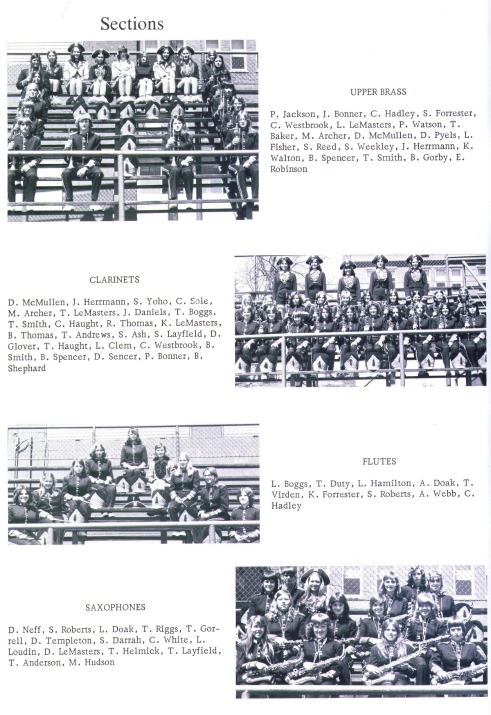 Sections

UPPER BRASS

P. Jackson, J. Bonner, C. Hadley, S. Forrester, C. Westbrook, L. LeMasters, P. Watson, T. Baker, M. Archer, D. McMullen, D. Pyels, L. Fisher, S. Reed, S. Weekley, J. Herrmann, K. Walton, B. Spencer, T. Smith, B. Gorby, E. Robinson

CLARINETS

D. McMullen, J. Herrmann, S. Yoho, C. Sole, M. Archer, T. LeMasters, J. Daniels, T. Boggs, T. Smith, C. Haught, R. Thomas, K. LeMasters, B. Thomas, T. Andrews, S. Ash, S. Layfield, D. Glover, T. Haught, L. Clem, C. Westbrook, B. Smith, B. Spencer, D. Sencer, P. Bonner, B. Shephard

FLUTES

L. Boggs, T. Duty, L. Hamilton, A. Doak, T. Virden, K. Forrester, S. Roberts, A. Webb, C. Hadley

SAXOPHONES

D. Neff, S. Roberts, L. Doak, T. Riggs, T. Gorrell, D. Templeton, S. Darrah, C. White, L. Loudin, D. LeMasters, T. Helmick, T. Layfield, T. Anderson, M. Hudson